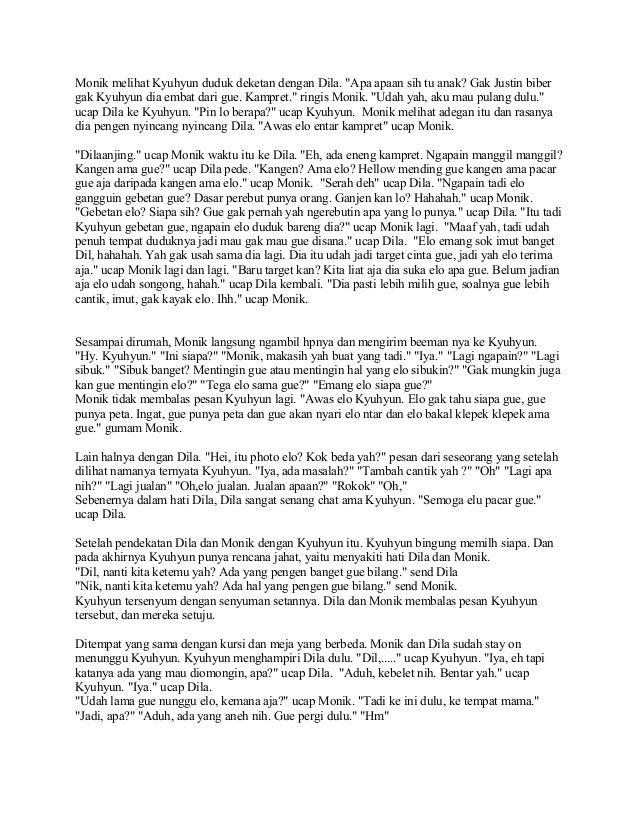 Monik melihat Kyuhyun duduk deketan dengan Dila. "Apa apaan sih tu anak? Gak Justin biber gak Kyuhyun dia embat dari gue. Kampret." ringis Monik. "Udah yah, aku mau pulang dulu." ucap Dila ke Kyuhyun. "Pin lo berapa?" ucap Kyuhyun. Monik melihat adegan itu dan rasanya dia pengen nyincang nyincang Dila. "Awas elo entar kampret" ucap Monik.

"Dilaanjing." ucap Monik waktu itu ke Dila. "Eh, ada eneng kampret. Ngapain manggil manggil? Kangen ama gue?" ucap Dila pede. "Kangen? Ama elo? Hellow mending gue kangen ama pacar gue aja daripada kangen ama elo." ucap Monik. "Serah deh" ucap Dila. "Ngapain tadi elo gangguin gebetan gue? Dasar perebut punya orang. Ganjen kan lo? Hahahah." ucap Monik. "Gebetan elo? Siapa sih? Gue gak pernah yah ngerebutin apa yang lo punya." ucap Dila. "Itu tadi Kyuhyun gebetan gue, ngapain elo duduk bareng dia?" ucap Monik lagi. "Maaf yah, tadi udah penuh tempat duduknya jadi mau gak mau gue disana." ucap Dila. "Elo emang sok imut banget Dil, hahahah. Yah gak usah sama dia lagi. Dia itu udah jadi target cinta gue, jadi yah elo terima aja." ucap Monik lagi dan lagi. "Baru target kan? Kita liat aja dia suka elo apa gue. Belum jadian aja elo udah songong, hahah." ucap Dila kembali. "Dia pasti lebih milih gue, soalnya gue lebih cantik, imut, gak kayak elo. Ihh." ucap Monik.

Sesampai dirumah, Monik langsung ngambil hpnya dan mengirim beeman nya ke Kyuhyun. "Hy. Kyuhyun." "Ini siapa?" "Monik, makasih yah buat yang tadi." "Iya." "Lagi ngapain?" "Lagi sibuk." "Sibuk banget? Mentingin gue atau mentingin hal yang elo sibukin?" "Gak mungkin juga kan gue mentingin elo?" "Tega elo sama gue?" "Emang elo siapa gue?"
Monik tidak membalas pesan Kyuhyun lagi. "Awas elo Kyuhyun. Elo gak tahu siapa gue, gue punya peta. Ingat, gue punya peta dan gue akan nyari elo ntar dan elo bakal klepek klepek ama gue." gumam Monik.

Lain halnya dengan Dila. "Hei, itu photo elo? Kok beda yah?" pesan dari seseorang yang setelah dilihat namanya ternyata Kyuhyun. "Iya, ada masalah?" "Tambah cantik yah ?" "Oh" "Lagi apa nih?" "Lagi jualan" "Oh,elo jualan. Jualan apaan?" "Rokok" "Oh,"
Sebenernya dalam hati Dila, Dila sangat senang chat ama Kyuhyun. "Semoga elu pacar gue." ucap Dila.

Setelah pendekatan Dila dan Monik dengan Kyuhyun itu. Kyuhyun bingung memilh siapa. Dan pada akhirnya Kyuhyun punya rencana jahat, yaitu menyakiti hati Dila dan Monik.
"Dil, nanti kita ketemu yah? Ada yang pengen banget gue bilang." send Dila
"Nik, nanti kita ketemu yah? Ada hal yang pengen gue bilang." send Monik.
Kyuhyun tersenyum dengan senyuman setannya. Dila dan Monik membalas pesan Kyuhyun tersebut, dan mereka setuju.

Ditempat yang sama dengan kursi dan meja yang berbeda. Monik dan Dila sudah stay on menunggu Kyuhyun. Kyuhyun menghampiri Dila dulu. "Dil,....." ucap Kyuhyun. "Iya, eh tapi katanya ada yang mau diomongin, apa?" ucap Dila. "Aduh, kebelet nih. Bentar yah." ucap Kyuhyun. "Iya." ucap Dila.
"Udah lama gue nunggu elo, kemana aja?" ucap Monik. "Tadi ke ini dulu, ke tempat mama." "Jadi, apa?" "Aduh, ada yang aneh nih. Gue pergi dulu." "Hm"